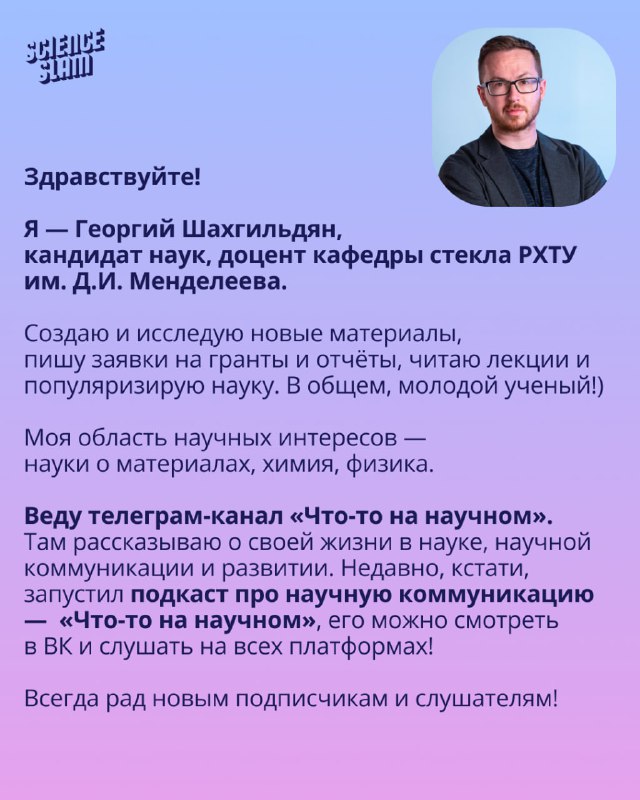 SCIENCE SLAM

Здравствуйте!

Я — Георгий Шахгильдян, кандидат наук, доцент кафедры стекла РХТУ им. Д.И. Менделеева.

Создаю и исследую новые материалы, пишу заявки на гранты и отчёты, читаю лекции и популяризирую науку. В общем, молодой ученый!)

Моя область научных интересов — науки о материалах, химия, физика.

Веду телеграм-канал «Что-то на научном». Там рассказываю о своей жизни в науке, научной коммуникации и развитии. Недавно, кстати, запустил подкаст про научную коммуникацию — «Что-то на научном», его можно смотреть в ВК и слушать на всех платформах!

Всегда рад новым подписчикам и слушателям!